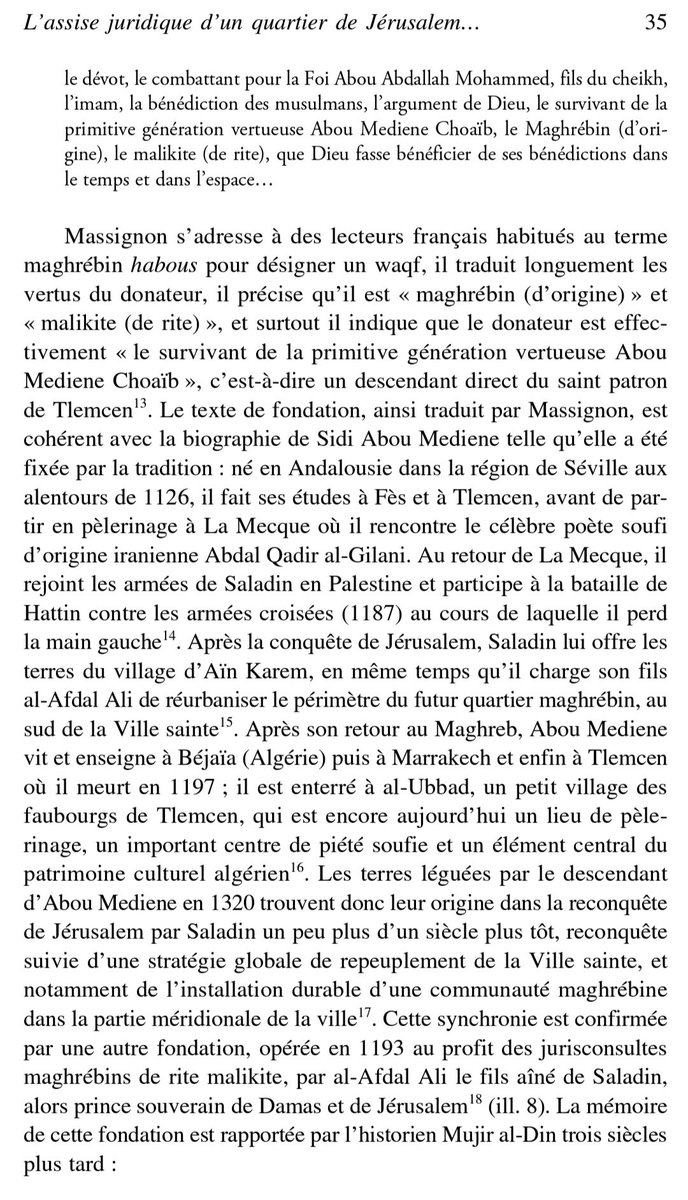 L'assise juridique d'un quartier de Jérusalem… 35

le dévot, le combattant pour la Foi Abou Abdallah Mohammed, fils du cheikh, l'imam, la bénédiction des musulmans, l'argument de Dieu, le survivant de la primitive génération vertueuse Abou Mediene Choaïb, le Maghrébin (d'origine), le malikite (de rite), que Dieu fasse bénéficier de ses bénédictions dans le temps et dans l'espace…

Massignon s'adresse à des lecteurs français habitués au terme maghrébin habous pour désigner un waqf, il traduit longuement les vertus du donateur, il précise qu'il est « maghrébin (d'origine) » et « malikite (de rite) », et surtout il indique que le donateur est effectivement « le survivant de la primitive génération vertueuse Abou Mediene Choaïb », c'est-à-dire un descendant direct du saint patron de Tlemcen$^{13}$. Le texte de fondation, ainsi traduit par Massignon, est cohérent avec la biographie de Sidi Abou Mediene telle qu'elle a été fixée par la tradition : né en Andalousie dans la région de Séville aux alentours de 1126, il fait ses études à Fès et à Tlemcen, avant de partir en pèlerinage à La Mecque où il rencontre le célèbre poète soufi d'origine iranienne Abdal Qadir al-Gilani. Au retour de La Mecque, il rejoint les armées de Saladin en Palestine et participe à la bataille de Hattin contre les armées croisées (1187) au cours de laquelle il perd la main gauche$^{14}$. Après la conquête de Jérusalem, Saladin lui offre les terres du village d'Aïn Karem, en même temps qu'il charge son fils al-Afdal Ali de réurbaniser le périmètre du futur quartier maghrébin, au sud de la Ville sainte$^{15}$. Après son retour au Maghreb, Abou Mediene vit et enseigne à Béjaïa (Algérie) puis à Marrakech et enfin à Tlemcen où il meurt en 1197 ; il est enterré à al-Ubbad, un petit village des faubourgs de Tlemcen, qui est encore aujourd'hui un lieu de pèlerinage, un important centre de piété soufie et un élément central du patrimoine culturel algérien$^{16}$. Les terres léguées par le descendant d'Abou Mediene en 1320 trouvent donc leur origine dans la reconquête de Jérusalem par Saladin un peu plus d'un siècle plus tôt, reconquête suivie d'une stratégie globale de repeuplement de la Ville sainte, et notamment de l'installation durable d'une communauté maghrébine dans la partie méridionale de la ville$^{17}$. Cette synchronie est confirmée par une autre fondation, opérée en 1193 au profit des jurisconsultes maghrébins de rite malikite, par al-Afdal Ali le fils aîné de Saladin, alors prince souverain de Damas et de Jérusalem$^{18}$ (ill. 8). La mémoire de cette fondation est rapportée par l'historien Mujir al-Din trois siècles plus tard :